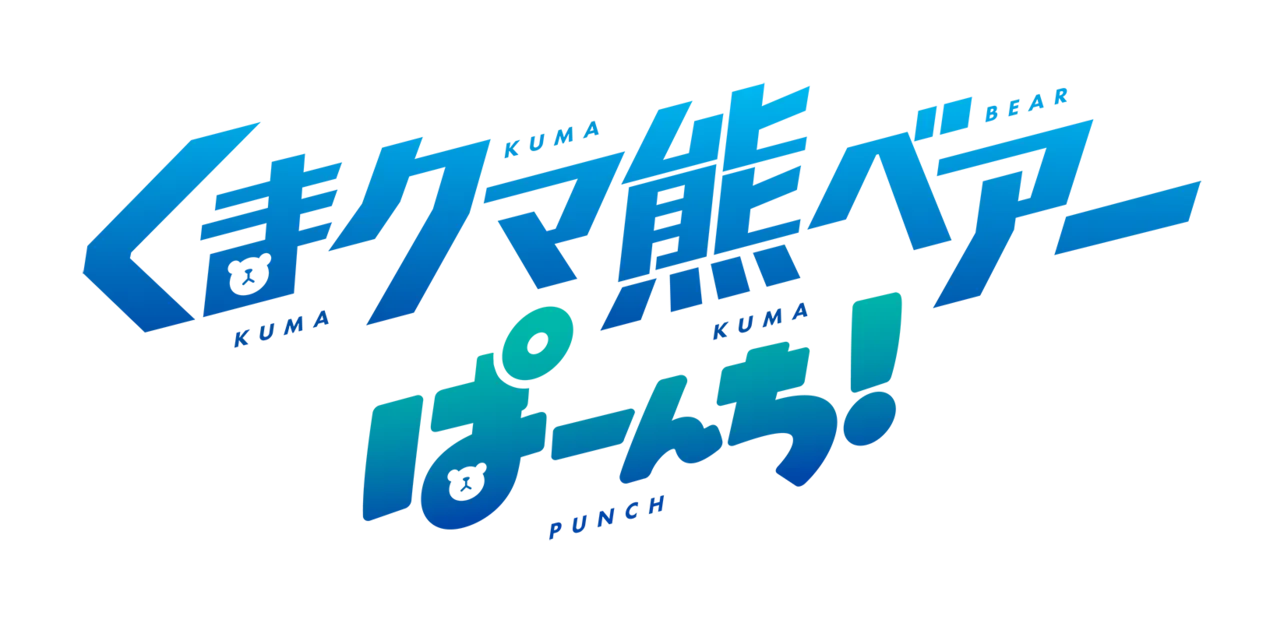 KUMA BEAR
くまクマ熊ベアー
KUMA KUMA
ぱーんち!
PUNCH